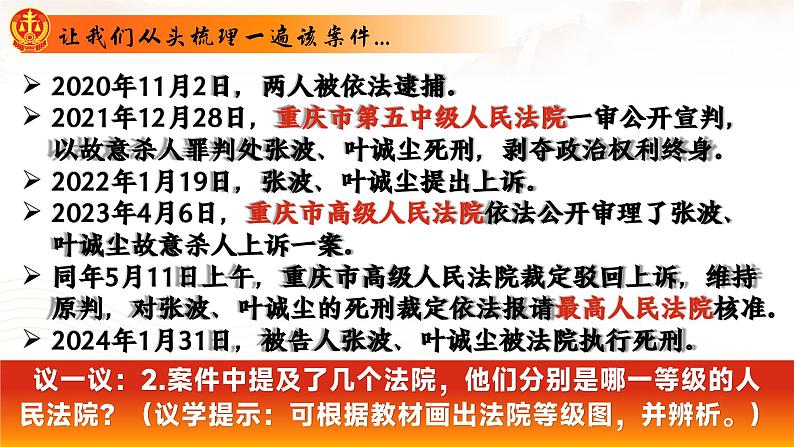 让我们从头梳理一遍该案件...

➢ 2020年11月2日，两人被依法逮捕。
➢ 2021年12月28日，重庆市第五中级人民法院一审公开宣判，以故意杀人罪判处张波、叶诚尘死刑，剥夺政治权利终身。
➢ 2022年1月19日，张波、叶诚尘提出上诉。
➢ 2023年4月6日，重庆市高级人民法院依法公开审理了张波、叶诚尘故意杀人上诉一案。
➢ 同年5月11日上午，重庆市高级人民法院裁定驳回上诉，维持原判，对张波、叶诚尘的死刑裁定依法报请最高人民法院核准。
➢ 2024年1月31日，被告人张波、叶诚尘被法院执行死刑。

议一议：2.案件中提及了几个法院，他们分别是哪一等级的人民法院？（议学提示：可根据教材画出法院等级图，并辨析。）